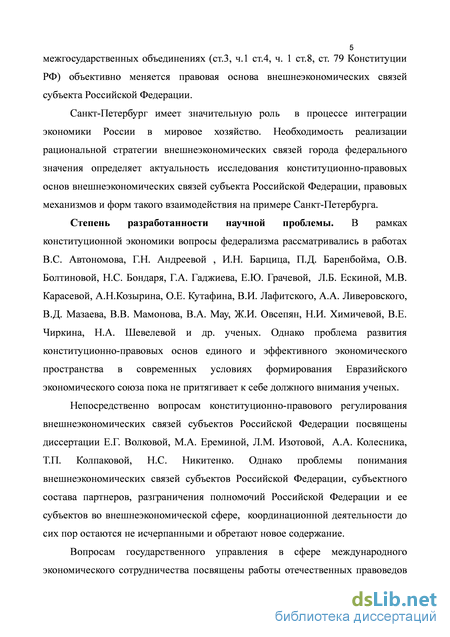 5

межгосударственных объединениях (ст.3, ч.1 ст.4, ч. 1 ст.8, ст. 79 Конституции РФ) объективно меняется правовая основа внешнеэкономических связей субъекта Российской Федерации.

Санкт-Петербург имеет значительную роль в процессе интеграции экономики России в мировое хозяйство. Необходимость реализации рациональной стратегии внешнеэкономических связей города федерального значения определяет актуальность исследования конституционно-правовых основ внешнеэкономических связей субъекта Российской Федерации, правовых механизмов и форм такого взаимодействия на примере Санкт-Петербурга.

Степень разработанности научной проблемы. В рамках конституционной экономики вопросы федерализма рассматривались в работах В.С. Автономова, Г.Н. Андреевой , И.Н. Барцица, П.Д. Баренбойма, О.В. Болтиновой, Н.С. Бондаря, Г.А. Гаджиева, Е.Ю. Грачевой, Л.Б. Ескиной, М.В. Карасевой, А.Н.Козырина, О.Е. Кутафина, В.И. Лафитского, А.А. Ливеровского, В.Д. Мазаева, В.В. Мамонова, В.А. Мау, Ж.И. Овсепян, Н.И. Химичевой, В.Е. Чиркина, Н.А. Шевелевой и др. ученых. Однако проблема развития конституционно-правовых основ единого и эффективного экономического пространства в современных условиях формирования Евразийского экономического союза пока не притягивает к себе должного внимания ученых.

Непосредственно вопросам конституционно-правового регулирования внешнеэкономических связей субъектов Российской Федерации посвящены диссертации Е.Г. Волковой, М.А. Ереминой, Л.М. Изотовой, А.А. Колесника, Т.П. Колпаковой, Н.С. Никитенко. Однако проблемы понимания внешнеэкономических связей субъектов Российской Федерации, субъектного состава партнеров, разграничения полномочий Российской Федерации и ее субъектов во внешнеэкономической сфере, координационной деятельности до сих пор остаются не исчерпанными и обретают новое содержание.

Вопросам государственного управления в сфере международного экономического сотрудничества посвящены работы отечественных правоведов

dsLib.net
библиотека диссертаций